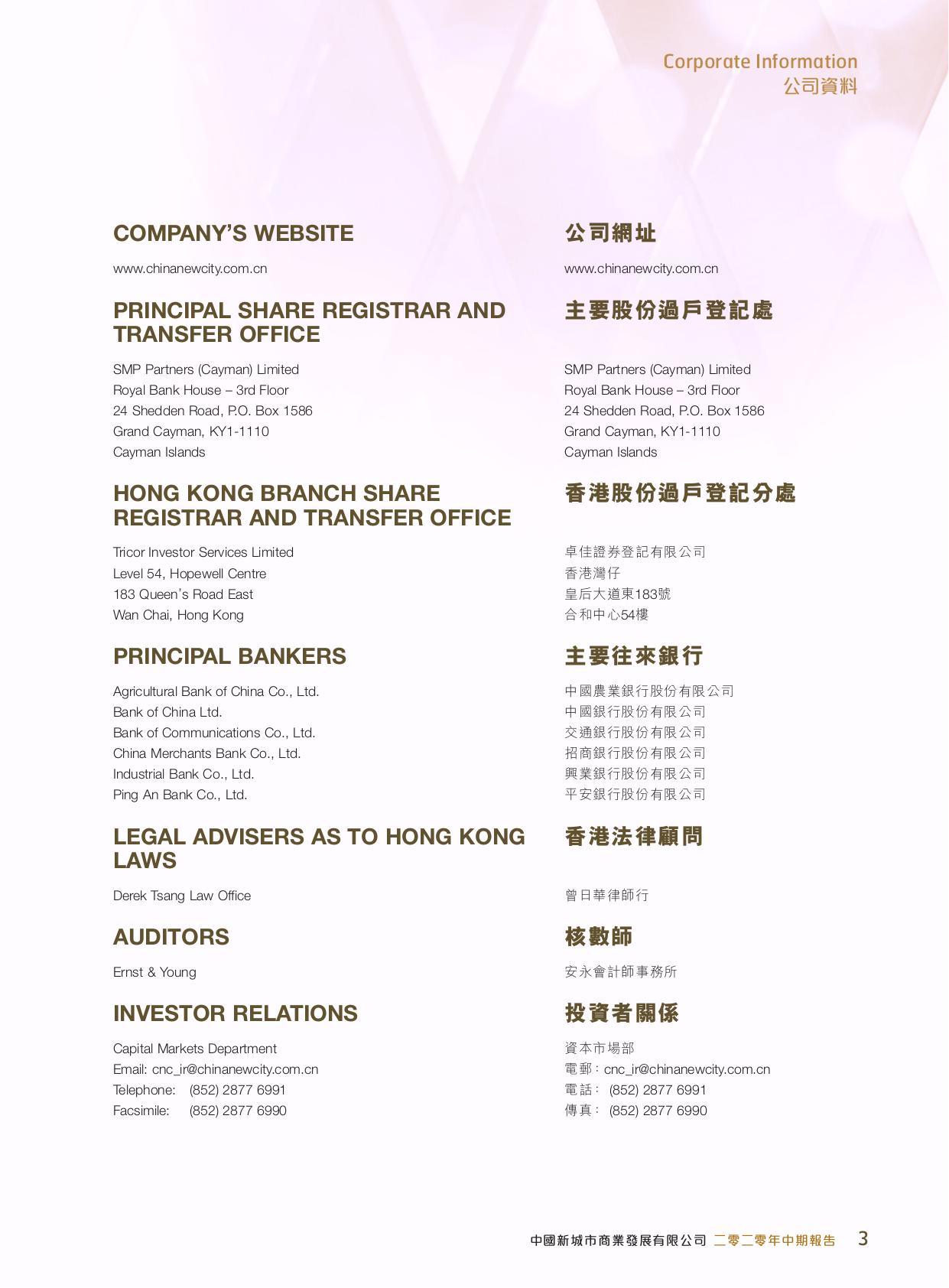 Corporate Information
公司資料

COMPANY'S WEBSITE

www.chinanewcity.com.cn

PRINCIPAL SHARE REGISTRAR AND TRANSFER OFFICE

SMP Partners (Cayman) Limited
Royal Bank House – 3rd Floor
24 Shedden Road, P.O. Box 1586
Grand Cayman, KY1-1110
Cayman Islands

HONG KONG BRANCH SHARE REGISTRAR AND TRANSFER OFFICE

Tricor Investor Services Limited
Level 54, Hopewell Centre
183 Queen's Road East
Wan Chai, Hong Kong

PRINCIPAL BANKERS

Agricultural Bank of China Co., Ltd.
Bank of China Ltd.
Bank of Communications Co., Ltd.
China Merchants Bank Co., Ltd.
Industrial Bank Co., Ltd.
Ping An Bank Co., Ltd.

LEGAL ADVISERS AS TO HONG KONG LAWS

Derek Tsang Law Office

AUDITORS

Ernst & Young

INVESTOR RELATIONS

Capital Markets Department
Email: cnc_ir@chinanewcity.com.cn
Telephone: (852) 2877 6991
Facsimile: (852) 2877 6990

公司網址

www.chinanewcity.com.cn

主要股份過戶登記處

SMP Partners (Cayman) Limited
Royal Bank House – 3rd Floor
24 Shedden Road, P.O. Box 1586
Grand Cayman, KY1-1110
Cayman Islands

香港股份過戶登記分處

卓佳證券登記有限公司
香港灣仔
皇后大道東183號
合和中心54樓

主要往來銀行

中國農業銀行股份有限公司
中國銀行股份有限公司
交通銀行股份有限公司
招商銀行股份有限公司
興業銀行股份有限公司
平安銀行股份有限公司

香港法律顧問

曾日華律師行

核數師

安永會計師事務所

投資者關係

資本市場部
電郵:cnc_ir@chinanewcity.com.cn
電話: (852) 2877 6991
傳真: (852) 2877 6990

中國新城市商業發展有限公司 二零二零年中期報告 3